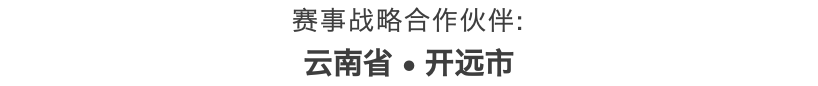 赛事战略合作伙伴:
云南省 • 开远市